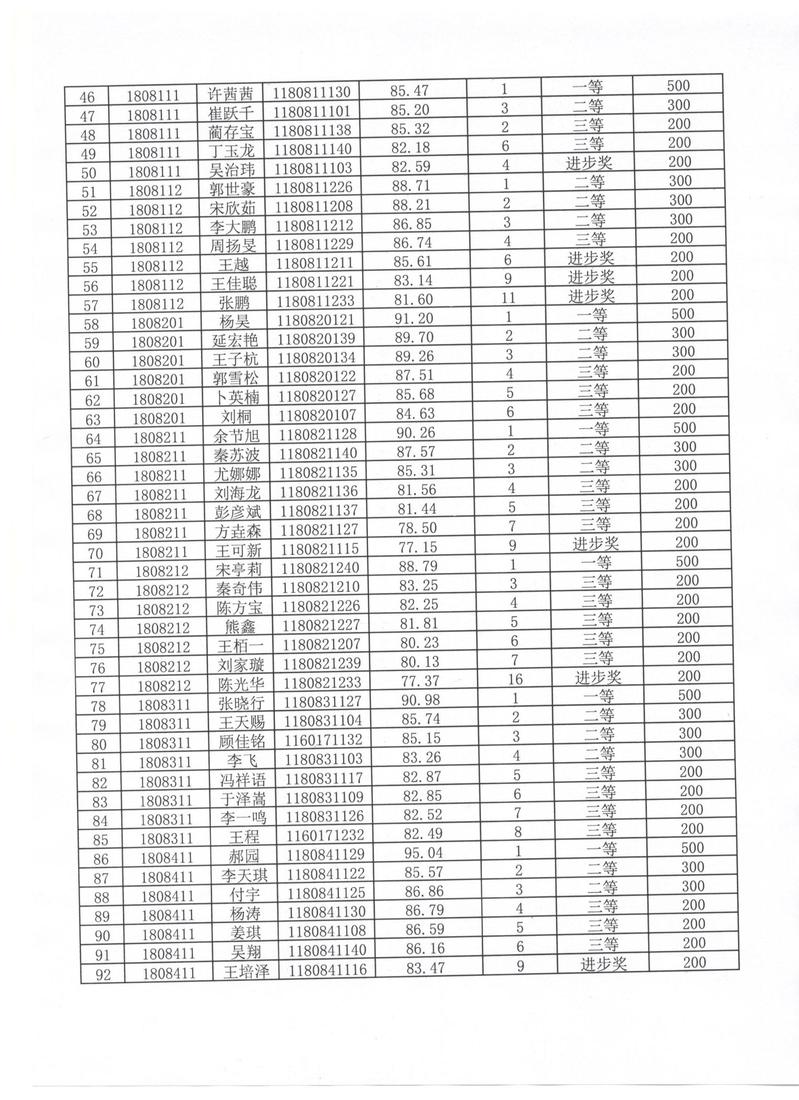 | 46 | 1808111 | 许茜茜 | 1180811130 | 85.47 | 1 | 一等 | 500 |
|---|---|---|---|---|---|---|---|
| 47 | 1808111 | 崔跃千 | 1180811101 | 85.20 | 3 | 二等 | 300 |
| 48 | 1808111 | 蔺存宝 | 1180811138 | 85.32 | 2 | 三等 | 200 |
| 49 | 1808111 | 丁玉龙 | 1180811140 | 82.18 | 6 | 三等 | 200 |
| 50 | 1808111 | 吴治玮 | 1180811103 | 82.59 | 4 | 进步奖 | 200 |
| 51 | 1808112 | 郭世豪 | 1180811226 | 88.71 | 1 | 二等 | 300 |
| 52 | 1808112 | 宋欣茹 | 1180811208 | 88.21 | 2 | 二等 | 300 |
| 53 | 1808112 | 李大鹏 | 1180811212 | 86.85 | 3 | 二等 | 300 |
| 54 | 1808112 | 周扬旻 | 1180811229 | 86.74 | 4 | 三等 | 200 |
| 55 | 1808112 | 王越 | 1180811211 | 85.61 | 6 | 进步奖 | 200 |
| 56 | 1808112 | 王佳聪 | 1180811221 | 83.14 | 9 | 进步奖 | 200 |
| 57 | 1808112 | 张鹏 | 1180811233 | 81.60 | 11 | 进步奖 | 200 |
| 58 | 1808201 | 杨昊 | 1180820121 | 91.20 | 1 | 一等 | 500 |
| 59 | 1808201 | 延宏艳 | 1180820139 | 89.70 | 2 | 二等 | 300 |
| 60 | 1808201 | 王子杭 | 1180820134 | 89.26 | 3 | 二等 | 300 |
| 61 | 1808201 | 郭雪松 | 1180820122 | 87.51 | 4 | 三等 | 200 |
| 62 | 1808201 | 卜英楠 | 1180820127 | 85.68 | 5 | 三等 | 200 |
| 63 | 1808201 | 刘桐 | 1180820107 | 84.63 | 6 | 三等 | 200 |
| 64 | 1808211 | 余节旭 | 1180821128 | 90.26 | 1 | 一等 | 500 |
| 65 | 1808211 | 秦苏波 | 1180821140 | 87.57 | 2 | 二等 | 300 |
| 66 | 1808211 | 尤娜娜 | 1180821135 | 85.31 | 3 | 二等 | 300 |
| 67 | 1808211 | 刘海龙 | 1180821136 | 81.56 | 4 | 三等 | 200 |
| 68 | 1808211 | 彭彦斌 | 1180821137 | 81.44 | 5 | 三等 | 200 |
| 69 | 1808211 | 方垚森 | 1180821127 | 78.50 | 7 | 三等 | 200 |
| 70 | 1808211 | 王可新 | 1180821115 | 77.15 | 9 | 进步奖 | 200 |
| 71 | 1808212 | 宋亭莉 | 1180821240 | 88.79 | 1 | 一等 | 500 |
| 72 | 1808212 | 秦奇伟 | 1180821210 | 83.25 | 3 | 三等 | 200 |
| 73 | 1808212 | 陈方宝 | 1180821226 | 82.25 | 4 | 三等 | 200 |
| 74 | 1808212 | 熊鑫 | 1180821227 | 81.81 | 5 | 三等 | 200 |
| 75 | 1808212 | 王栢一 | 1180821207 | 80.23 | 6 | 三等 | 200 |
| 76 | 1808212 | 刘家璇 | 1180821239 | 80.13 | 7 | 三等 | 200 |
| 77 | 1808212 | 陈光华 | 1180821233 | 77.37 | 16 | 进步奖 | 200 |
| 78 | 1808311 | 张晓行 | 1180831127 | 90.98 | 1 | 一等 | 500 |
| 79 | 1808311 | 王天赐 | 1180831104 | 85.74 | 2 | 二等 | 300 |
| 80 | 1808311 | 顾佳铭 | 1160171132 | 85.15 | 3 | 二等 | 300 |
| 81 | 1808311 | 李飞 | 1180831103 | 83.26 | 4 | 二等 | 300 |
| 82 | 1808311 | 冯祥语 | 1180831117 | 82.87 | 5 | 三等 | 200 |
| 83 | 1808311 | 于泽嵩 | 1180831109 | 82.85 | 6 | 三等 | 200 |
| 84 | 1808311 | 李一鸣 | 1180831126 | 82.52 | 7 | 三等 | 200 |
| 85 | 1808311 | 王程 | 1160171232 | 82.49 | 8 | 三等 | 200 |
| 86 | 1808411 | 郝园 | 1180841129 | 95.04 | 1 | 一等 | 500 |
| 87 | 1808411 | 李天琪 | 1180841122 | 85.57 | 2 | 二等 | 300 |
| 88 | 1808411 | 付宇 | 1180841125 | 86.86 | 3 | 二等 | 300 |
| 89 | 1808411 | 杨涛 | 1180841130 | 86.79 | 4 | 三等 | 200 |
| 90 | 1808411 | 姜琪 | 1180841108 | 86.59 | 5 | 三等 | 200 |
| 91 | 1808411 | 吴翔 | 1180841140 | 86.16 | 6 | 三等 | 200 |
| 92 | 1808411 | 王培泽 | 1180841116 | 83.47 | 9 | 进步奖 | 200 |